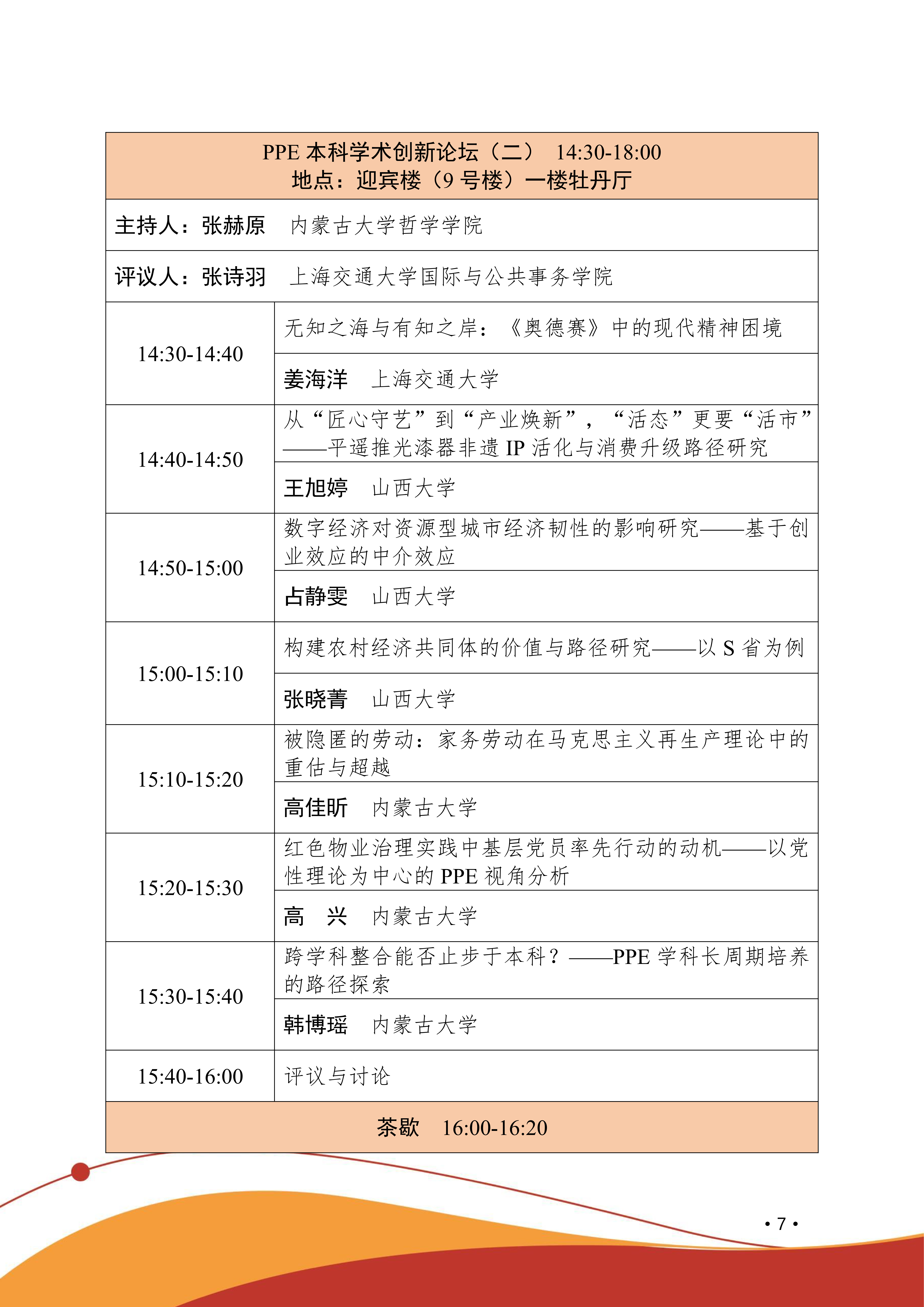 PPE 本科学术创新论坛（二） 14:30-18:00
地点：迎宾楼（9 号楼）一楼牡丹厅

主持人：张赫原 内蒙古大学哲学学院

评议人：张诗羽 上海交通大学国际与公共事务学院

| | |
|---|---|
| 14:30-14:40 | 无知之海与有知之岸：《奥德赛》中的现代精神困境 |
| | 姜海洋 上海交通大学 |
| 14:40-14:50 | 从“匠心守艺”到“产业焕新”，“活态”更要“活市”——平遥推光漆器非遗 IP 活化与消费升级路径研究 |
| | 王旭婷 山西大学 |
| 14:50-15:00 | 数字经济对资源型城市经济韧性的影响研究——基于创业效应的中介效应 |
| | 占静雯 山西大学 |
| 15:00-15:10 | 构建农村经济共同体的价值与路径研究——以 S 省为例 |
| | 张晓菁 山西大学 |
| 15:10-15:20 | 被隐匿的劳动：家务劳动在马克思主义再生产理论中的重估与超越 |
| | 高佳昕 内蒙古大学 |
| 15:20-15:30 | 红色物业治理实践中基层党员率先行动的动机——以党性理论为中心的 PPE 视角分析 |
| | 高 兴 内蒙古大学 |
| 15:30-15:40 | 跨学科整合能否止步于本科？——PPE 学科长周期培养的路径探索 |
| | 韩博瑶 内蒙古大学 |
| 15:40-16:00 | 评议与讨论 |

茶歇 16:00-16:20

• 7 •